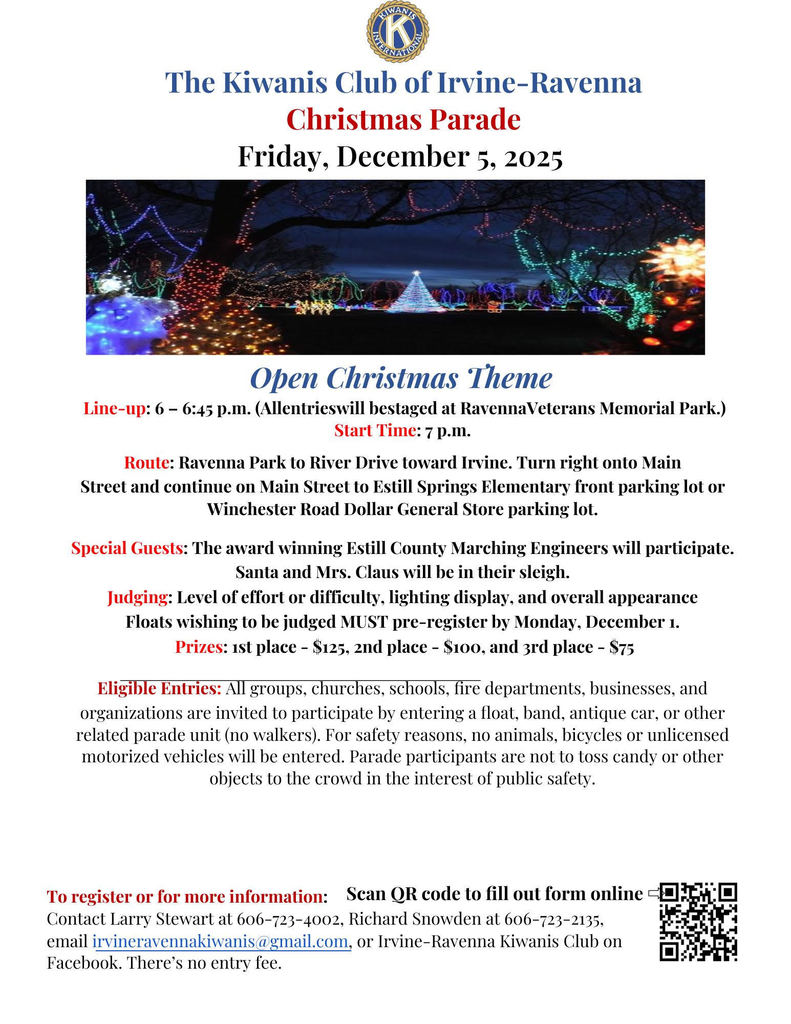 KIWANIS INTERNATIONAL

The Kiwanis Club of Irvine-Ravenna
Christmas Parade
Friday, December 5, 2025

Open Christmas Theme

Line-up: 6 – 6:45 p.m. (Allentrieswill bestaged at RavennaVeterans Memorial Park.)
Start Time: 7 p.m.

Route: Ravenna Park to River Drive toward Irvine. Turn right onto Main Street and continue on Main Street to Estill Springs Elementary front parking lot or Winchester Road Dollar General Store parking lot.

Special Guests: The award winning Estill County Marching Engineers will participate.
Santa and Mrs. Claus will be in their sleigh.
Judging: Level of effort or difficulty, lighting display, and overall appearance
Floats wishing to be judged MUST pre-register by Monday, December 1.
Prizes: 1st place - $125, 2nd place - $100, and 3rd place - $75

Eligible Entries: All groups, churches, schools, fire departments, businesses, and organizations are invited to participate by entering a float, band, antique car, or other related parade unit (no walkers). For safety reasons, no animals, bicycles or unlicensed motorized vehicles will be entered. Parade participants are not to toss candy or other objects to the crowd in the interest of public safety.

To register or for more information: Scan QR code to fill out form online
Contact Larry Stewart at 606-723-4002, Richard Snowden at 606-723-2135, email irvineravennakiwanis@gmail.com, or Irvine-Ravenna Kiwanis Club on Facebook. There's no entry fee.